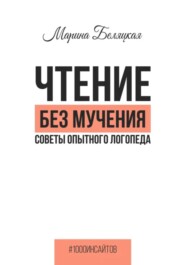 Марина Беляцкая

ЧТЕНИЕ

БЕЗ МУЧЕНИЯ

СОВЕТЫ ОПЫТНОГО ЛОГОПЕДА

#1000ИНСАЙТОВ